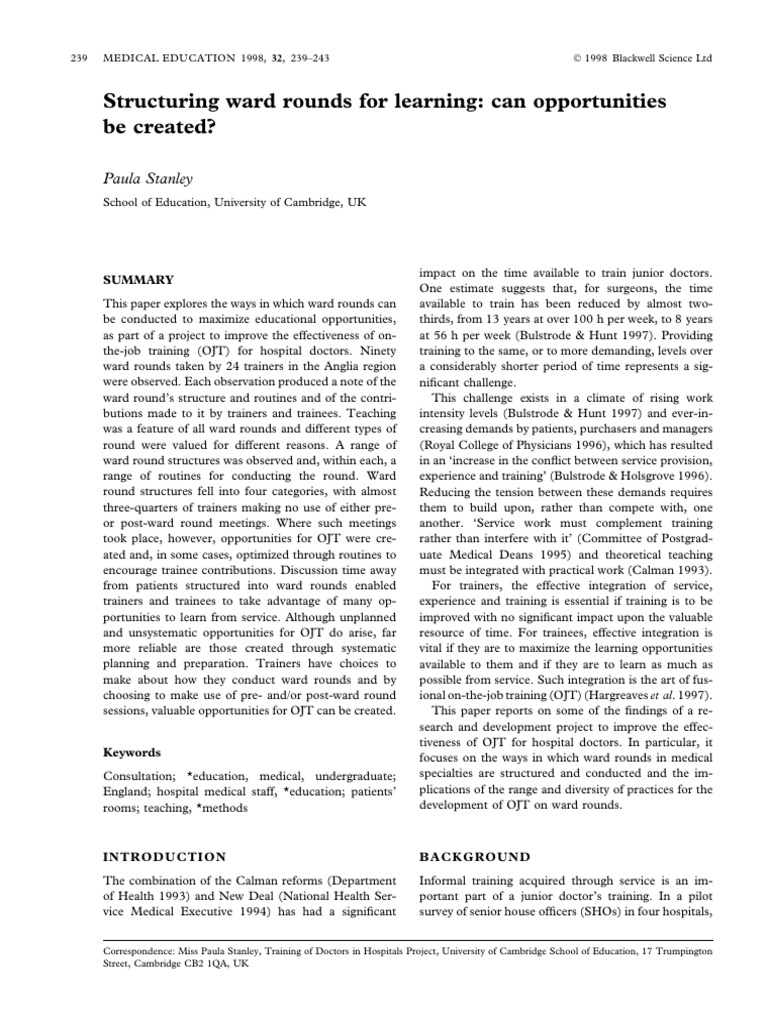 239 MEDICAL EDUCATION 1998, 32, 239–243 © 1998 Blackwell Science Ltd

Structuring ward rounds for learning: can opportunities be created?

Paula Stanley

School of Education, University of Cambridge, UK

SUMMARY

This paper explores the ways in which ward rounds can be conducted to maximize educational opportunities, as part of a project to improve the effectiveness of on-the-job training (OJT) for hospital doctors. Ninety ward rounds taken by 24 trainers in the Anglia region were observed. Each observation produced a note of the ward round's structure and routines and of the contributions made to it by trainers and trainees. Teaching was a feature of all ward rounds and different types of round were valued for different reasons. A range of ward round structures was observed and, within each, a range of routines for conducting the round. Ward round structures fell into four categories, with almost three-quarters of trainers making no use of either pre- or post-ward round meetings. Where such meetings took place, however, opportunities for OJT were created and, in some cases, optimized through routines to encourage trainee contributions. Discussion time away from patients structured into ward rounds enabled trainers and trainees to take advantage of many opportunities to learn from service. Although unplanned and unsystematic opportunities for OJT do arise, far more reliable are those created through systematic planning and preparation. Trainers have choices to make about how they conduct ward rounds and by choosing to make use of pre- and/or post-ward round sessions, valuable opportunities for OJT can be created.

Keywords

Consultation; *education, medical, undergraduate; England; hospital medical staff, *education; patients' rooms; teaching, *methods

INTRODUCTION

The combination of the Calman reforms (Department of Health 1993) and New Deal (National Health Service Medical Executive 1994) has had a significant impact on the time available to train junior doctors. One estimate suggests that, for surgeons, the time available to train has been reduced by almost two-thirds, from 13 years at over 100 h per week, to 8 years at 56 h per week (Bulstrode & Hunt 1997). Providing training to the same, or to more demanding, levels over a considerably shorter period of time represents a significant challenge.

This challenge exists in a climate of rising work intensity levels (Bulstrode & Hunt 1997) and ever-increasing demands by patients, purchasers and managers (Royal College of Physicians 1996), which has resulted in an 'increase in the conflict between service provision, experience and training' (Bulstrode & Holsgrove 1996). Reducing the tension between these demands requires them to build upon, rather than compete with, one another. 'Service work must complement training rather than interfere with it' (Committee of Postgraduate Medical Deans 1995) and theoretical teaching must be integrated with practical work (Calman 1993).

For trainers, the effective integration of service, experience and training is essential if training is to be improved with no significant impact upon the valuable resource of time. For trainees, effective integration is vital if they are to maximize the learning opportunities available to them and if they are to learn as much as possible from service. Such integration is the art of fusional on-the-job training (OJT) (Hargreaves et al. 1997).

This paper reports on some of the findings of a research and development project to improve the effectiveness of OJT for hospital doctors. In particular, it focuses on the ways in which ward rounds in medical specialties are structured and conducted and the implications of the range and diversity of practices for the development of OJT on ward rounds.

BACKGROUND

Informal training acquired through service is an important part of a junior doctor's training. In a pilot survey of senior house officers (SHOs) in four hospitals,

Correspondence: Miss Paula Stanley, Training of Doctors in Hospitals Project, University of Cambridge School of Education, 17 Trumpington Street, Cambridge CB2 1QA, UK